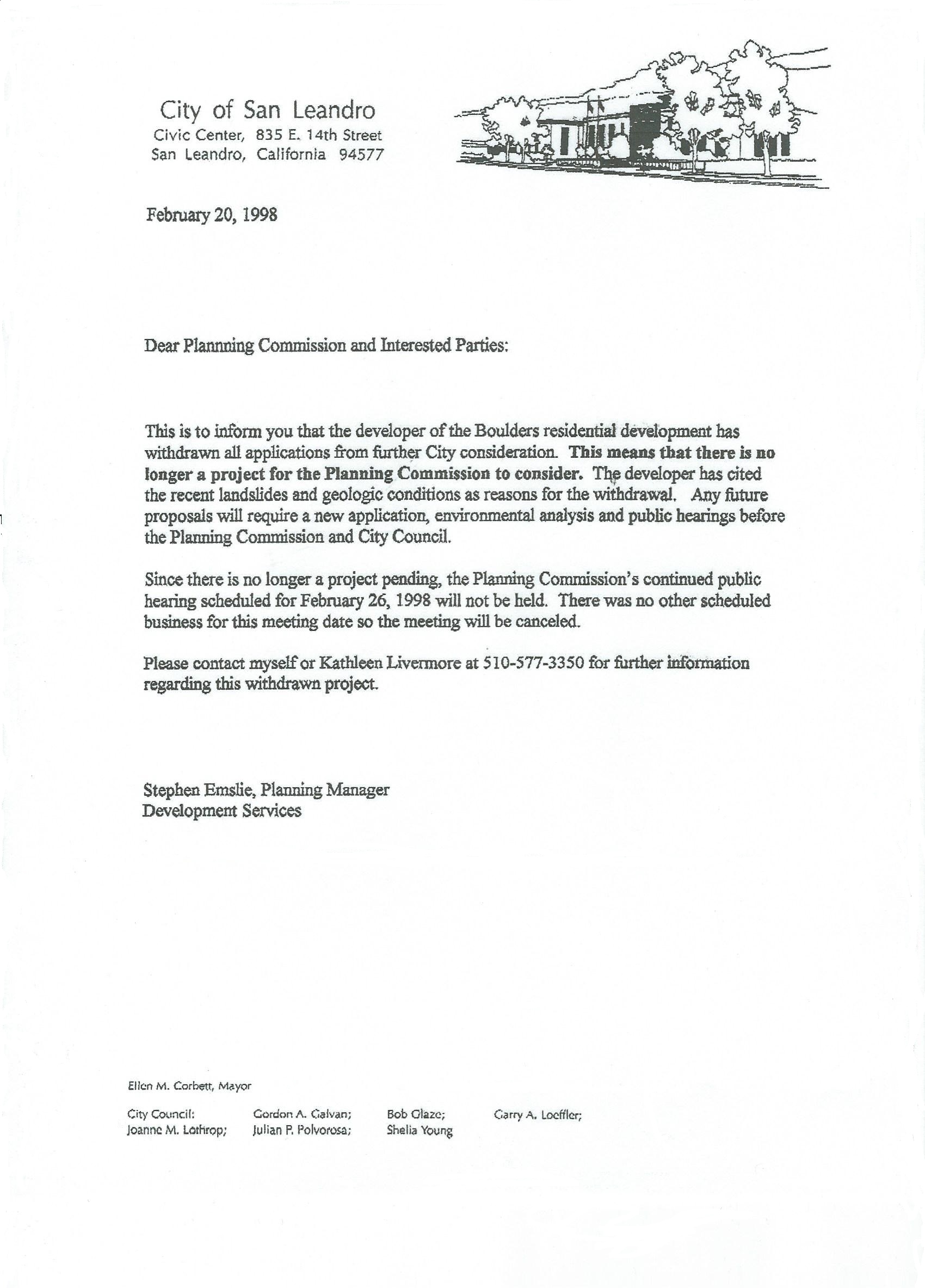 City of San Leandro
Civic Center, 835 E. 14th Street
San Leandro, California 94577

February 20, 1998

Dear Plannning Commission and Interested Parties:

This is to inform you that the developer of the Boulders residential development has withdrawn all applications from further City consideration. This means that there is no longer a project for the Planning Commission to consider. The developer has cited the recent landslides and geologic conditions as reasons for the withdrawal. Any future proposals will require a new application, environmental analysis and public hearings before the Planning Commission and City Council.

Since there is no longer a project pending, the Planning Commission's continued public hearing scheduled for February 26, 1998 will not be held. There was no other scheduled business for this meeting date so the meeting will be canceled.

Please contact myself or Kathleen Livermore at 510-577-3350 for further information regarding this withdrawn project.

Stephen Emslie, Planning Manager
Development Services

Ellen M. Corbett, Mayor

City Council: Gordon A. Galvan; Bob Glaze; Garry A. Loeffler;
Joanne M. Lothrop; Julian P. Polvorosa; Shelia Young